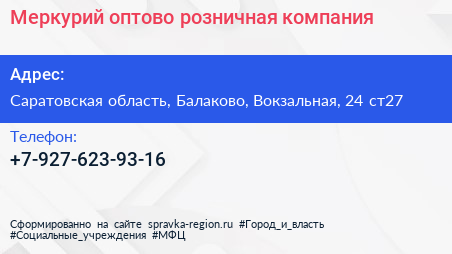 Меркурий оптово розничная компания

Адрес:

Саратовская область, Балаково, Вокзальная, 24 ст27

Телефон:

+7-927-623-93-16

Сформированно на сайте spravka-region.ru #Город_и_власть #Социальные_учреждения #МФЦ